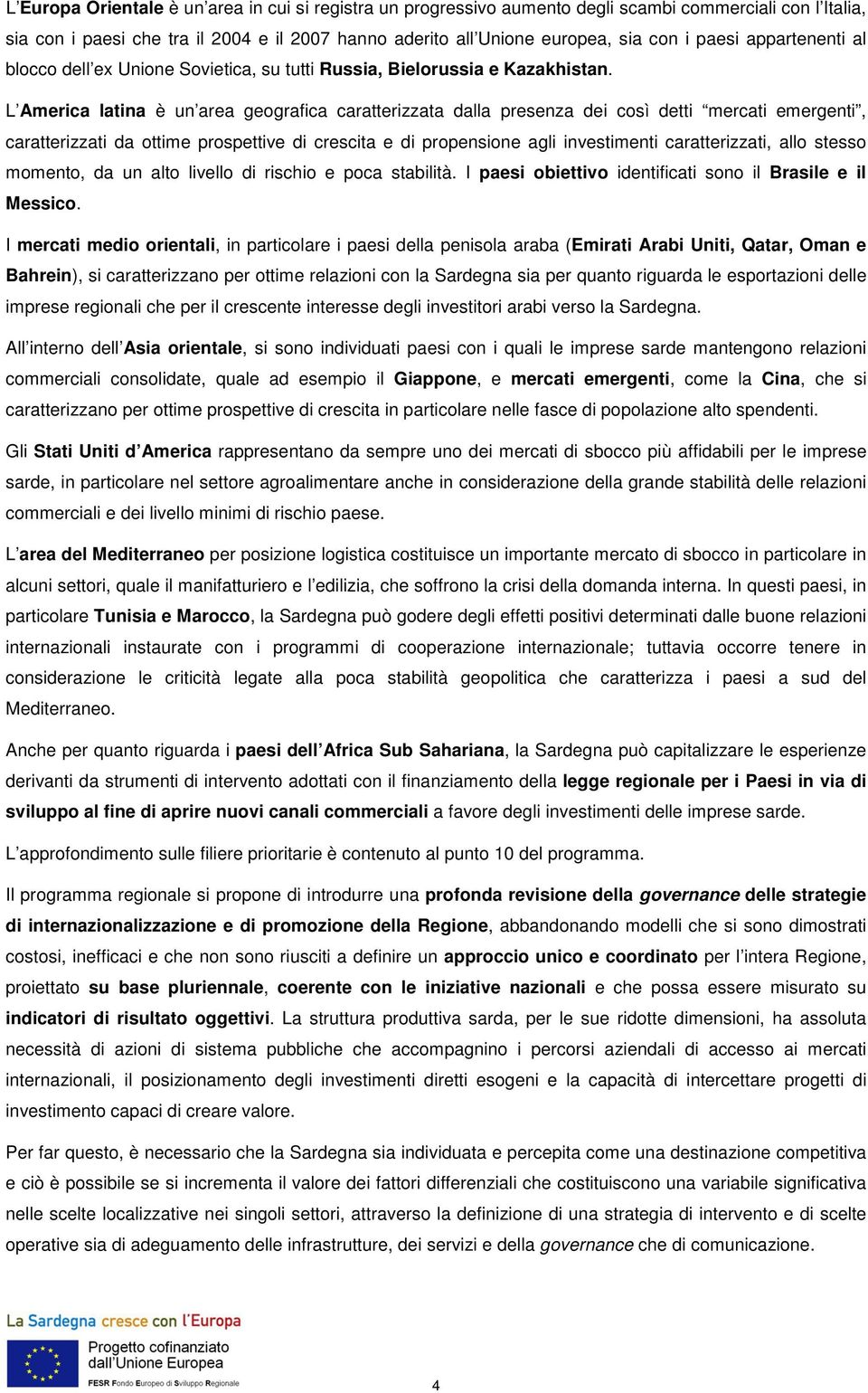 L'Europa Orientale è un'area in cui si registra un progressivo aumento degli scambi commerciali con l'Italia, sia con i paesi che tra il 2004 e il 2007 hanno aderito all'Unione europea, sia con i paesi appartenenti al blocco dell'ex Unione Sovietica, su tutti Russia, Bielorussia e Kazakhistan.

L'America latina è un'area geografica caratterizzata dalla presenza dei così detti "mercati emergenti", caratterizzati da ottime prospettive di crescita e di propensione agli investimenti caratterizzati, allo stesso momento, da un alto livello di rischio e poca stabilità. I paesi obiettivo identificati sono il Brasile e il Messico.

I mercati medio orientali, in particolare i paesi della penisola araba (Emirati Arabi Uniti, Qatar, Oman e Bahrein), si caratterizzano per ottime relazioni con la Sardegna sia per quanto riguarda le esportazioni delle imprese regionali che per il crescente interesse degli investitori arabi verso la Sardegna.

All'interno dell'Asia orientale, si sono individuati paesi con i quali le imprese sarde mantengono relazioni commerciali consolidate, quale ad esempio il Giappone, e mercati emergenti, come la Cina, che si caratterizzano per ottime prospettive di crescita in particolare nelle fasce di popolazione alto spendenti.

Gli Stati Uniti d'America rappresentano da sempre uno dei mercati di sbocco più affidabili per le imprese sarde, in particolare nel settore agroalimentare anche in considerazione della grande stabilità delle relazioni commerciali e dei livello minimi di rischio paese.

L'area del Mediterraneo per posizione logistica costituisce un importante mercato di sbocco in particolare in alcuni settori, quale il manifatturiero e l'edilizia, che soffrono la crisi della domanda interna. In questi paesi, in particolare Tunisia e Marocco, la Sardegna può godere degli effetti positivi determinati dalle buone relazioni internazionali instaurate con i programmi di cooperazione internazionale; tuttavia occorre tenere in considerazione le criticità legate alla poca stabilità geopolitica che caratterizza i paesi a sud del Mediterraneo.

Anche per quanto riguarda i paesi dell'Africa Sub Sahariana, la Sardegna può capitalizzare le esperienze derivanti da strumenti di intervento adottati con il finanziamento della legge regionale per i Paesi in via di sviluppo al fine di aprire nuovi canali commerciali a favore degli investimenti delle imprese sarde.

L'approfondimento sulle filiere prioritarie è contenuto al punto 10 del programma.

Il programma regionale si propone di introdurre una profonda revisione della governance delle strategie di internazionalizzazione e di promozione della Regione, abbandonando modelli che si sono dimostrati costosi, inefficaci e che non sono riusciti a definire un approccio unico e coordinato per l'intera Regione, proiettato su base pluriennale, coerente con le iniziative nazionali e che possa essere misurato su indicatori di risultato oggettivi. La struttura produttiva sarda, per le sue ridotte dimensioni, ha assoluta necessità di azioni di sistema pubbliche che accompagnino i percorsi aziendali di accesso ai mercati internazionali, il posizionamento degli investimenti diretti esogeni e la capacità di intercettare progetti di investimento capaci di creare valore.

Per far questo, è necessario che la Sardegna sia individuata e percepita come una destinazione competitiva e ciò è possibile se si incrementa il valore dei fattori differenziali che costituiscono una variabile significativa nelle scelte localizzative nei singoli settori, attraverso la definizione di una strategia di intervento e di scelte operative sia di adeguamento delle infrastrutture, dei servizi e della governance che di comunicazione.

La Sardegna cresce con l'Europa
Progetto cofinanziato dall'Unione Europea
FESR Fondo Europeo di Sviluppo Regionale

4